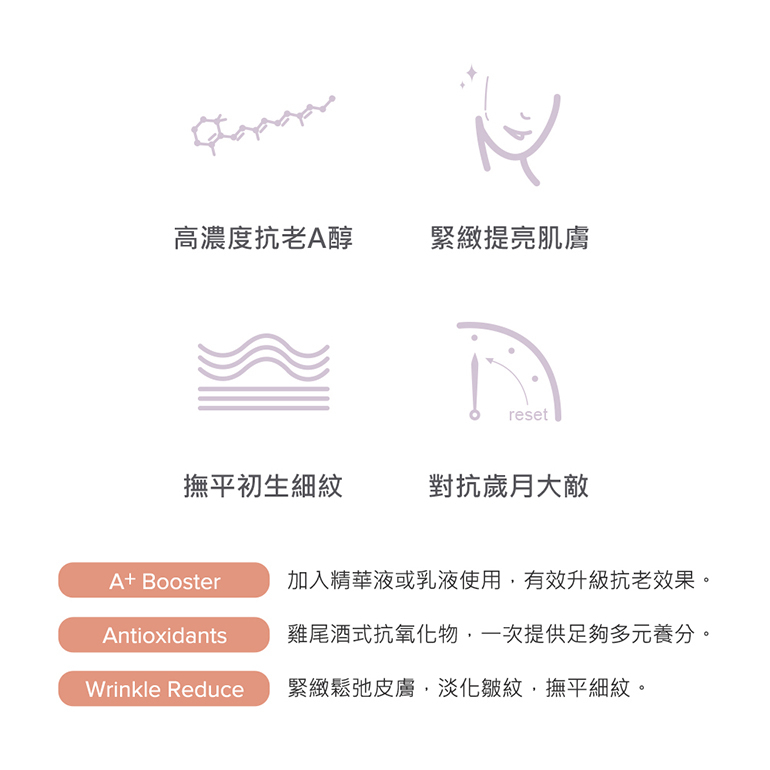 高濃度抗老A醇

緊緻提亮肌膚

reset

撫平初生細紋

對抗歲月大敵

A+ Booster

加入精華液或乳液使用，有效升級抗老效果。

Antioxidants

雞尾酒式抗氧化物，一次提供足夠多元養分。

Wrinkle Reduce

緊緻鬆弛皮膚，淡化皺紋，撫平細紋。